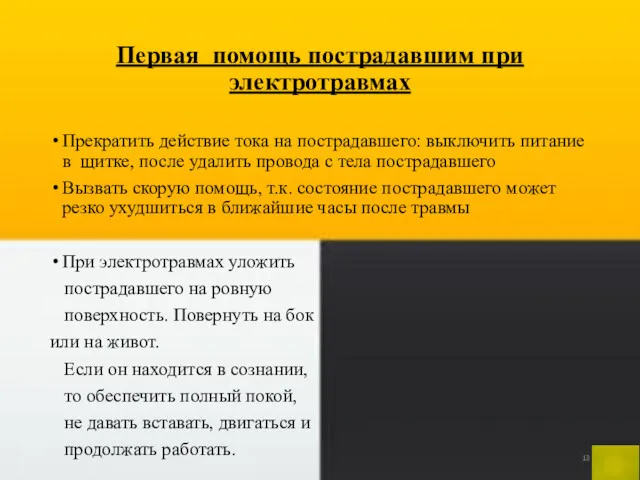 Первая помощь пострадавшим при электротравмах

• Прекратить действие тока на пострадавшего: выключить питание в щитке, после удалить провода с тела пострадавшего

• Вызвать скорую помощь, т.к. состояние пострадавшего может резко ухудшиться в ближайшие часы после травмы

• При электротравмах уложить пострадавшего на ровную поверхность. Повернуть на бок или на живот.

Если он находится в сознании, то обеспечить полный покой, не давать вставать, двигаться и продолжать работать.

13